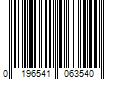 0 196541 063540